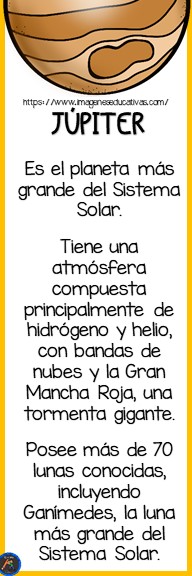 https://www.imageneseducativas.com/

JÚPITER

Es el planeta más grande del Sistema Solar.

Tiene una atmósfera compuesta principalmente de hidrógeno y helio, con bandas de nubes y la Gran Mancha Roja, una tormenta gigante.

Posee más de 70 lunas conocidas, incluyendo Ganímedes, la luna más grande del Sistema Solar.